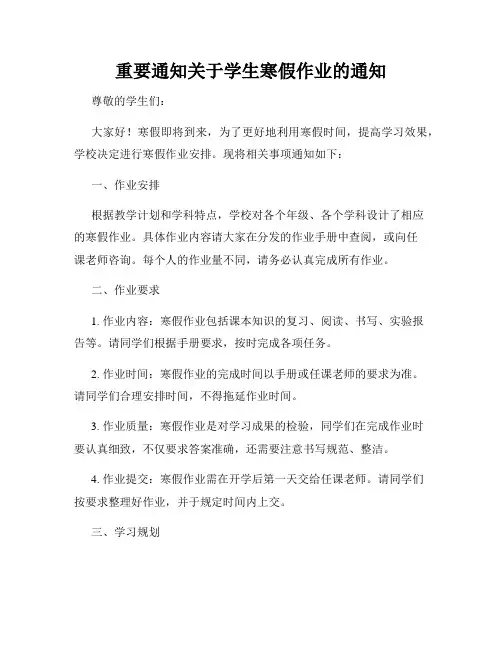 重要通知关于学生寒假作业的通知

尊敬的学生们：

大家好！寒假即将到来，为了更好地利用寒假时间，提高学习效果，学校决定进行寒假作业安排。现将相关事项通知如下：

一、作业安排

根据教学计划和学科特点，学校对各个年级、各个学科设计了相应的寒假作业。具体作业内容请大家在分发的作业手册中查阅，或向任课老师咨询。每个人的作业量不同，请务必认真完成所有作业。

二、作业要求

1. 作业内容：寒假作业包括课本知识的复习、阅读、书写、实验报告等。请同学们根据手册要求，按时完成各项任务。

2. 作业时间：寒假作业的完成时间以手册或任课老师的要求为准。请同学们合理安排时间，不得拖延作业时间。

3. 作业质量：寒假作业是对学习成果的检验，同学们在完成作业时要认真细致，不仅要求答案准确，还需要注意书写规范、整洁。

4. 作业提交：寒假作业需在开学后第一天交给任课老师。请同学们按要求整理好作业，并于规定时间内上交。

三、学习规划